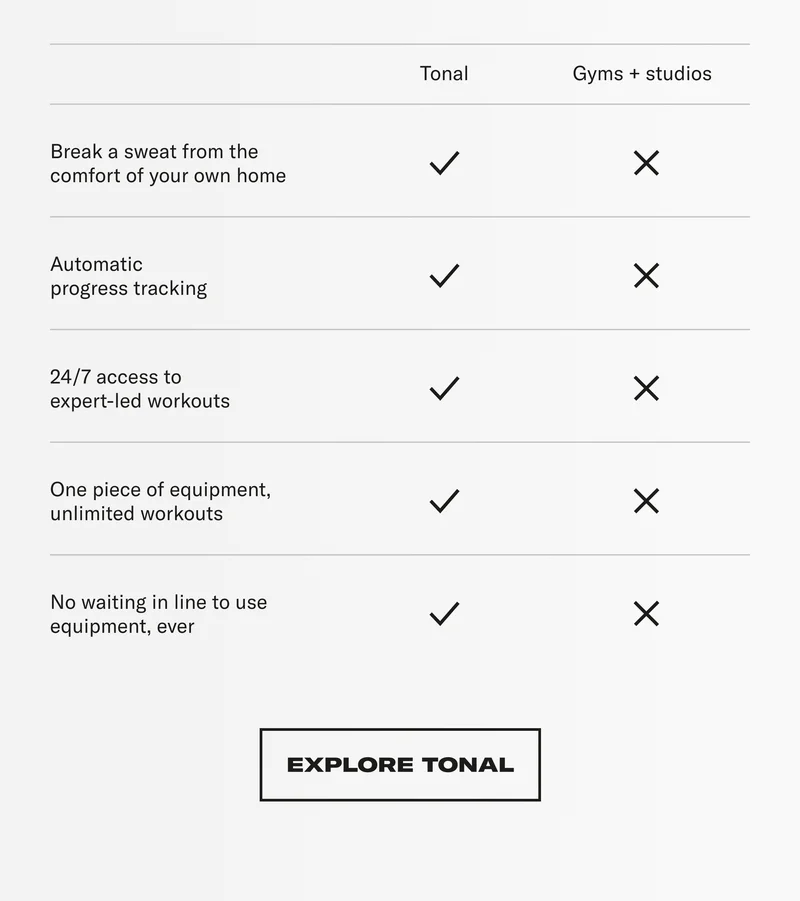 | | Tonal | Gyms + studios |
|---|---|---|
| Break a sweat from the comfort of your own home | ✓ | ✕ |
| Automatic progress tracking | ✓ | ✕ |
| 24/7 access to expert-led workouts | ✓ | ✕ |
| One piece of equipment, unlimited workouts | ✓ | ✕ |
| No waiting in line to use equipment, ever | ✓ | ✕ |

EXPLORE TONAL